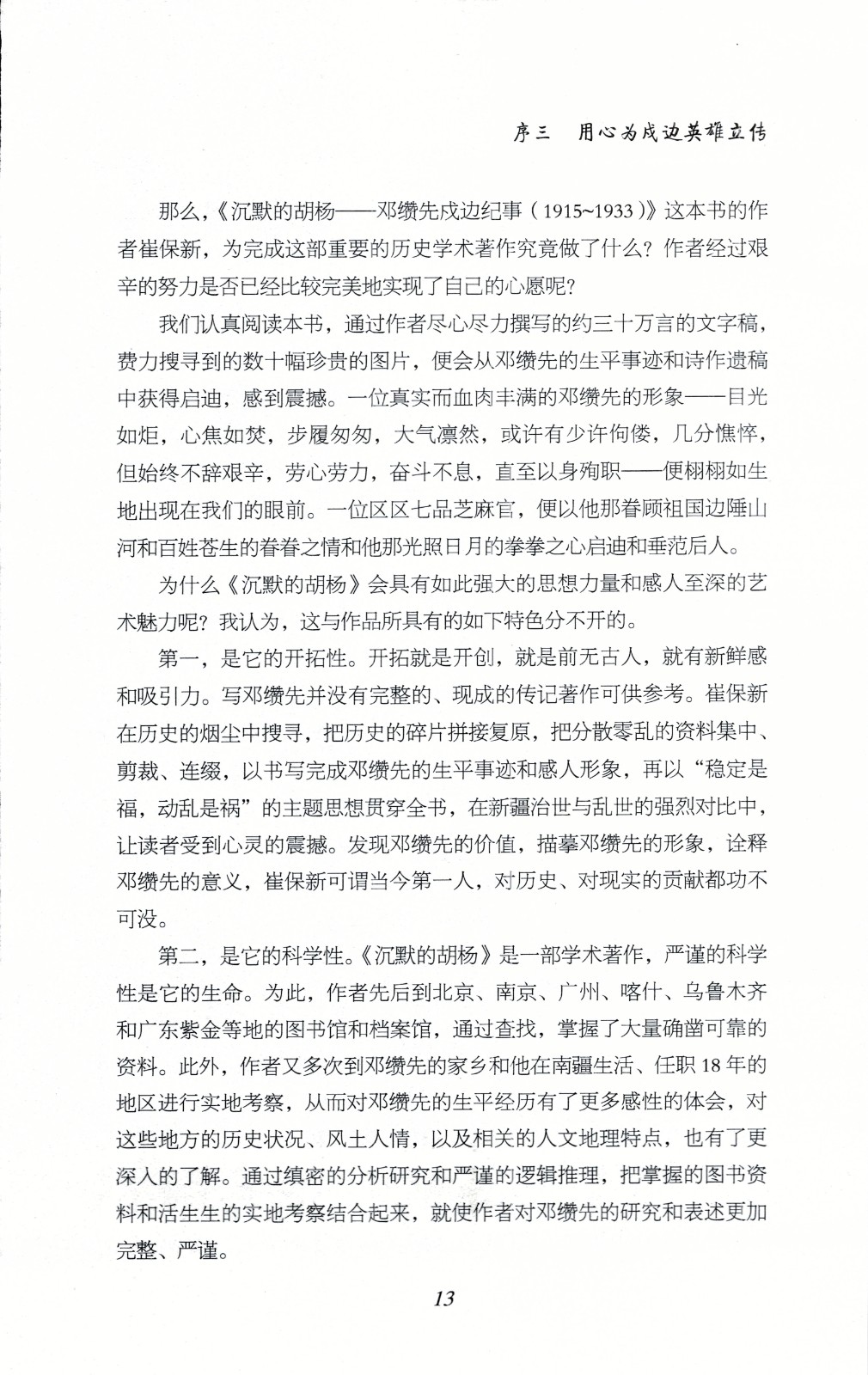 序三　用心为戍边英雄立传

那么,《沉默的胡杨——邓缵先戍边纪事(1915~1933)》这本书的作者崔保新,为完成这部重要的历史学术著作究竟做了什么?作者经过艰辛的努力是否已经比较完美地实现了自己的心愿呢?

我们认真阅读本书,通过作者尽心尽力撰写的约三十万言的文字稿,费力搜寻到的数十幅珍贵的图片,便会从邓缵先的生平事迹和诗作遗稿中获得启迪,感到震撼。一位真实而血肉丰满的邓缵先的形象——目光如炬,心焦如焚,步履匆匆,大气凛然,或许有少许佝偻,几分憔悴,但始终不辞艰辛,劳心劳力,奋斗不息,直至以身殉职——便栩栩如生地出现在我们的眼前。一位区区七品芝麻官,便以他那眷顾祖国边陲山河和百姓苍生的眷眷之情和他那光照日月的拳拳之心启迪和垂范后人。

为什么《沉默的胡杨》会具有如此强大的思想力量和感人至深的艺术魅力呢?我认为,这与作品所具有的如下特色分不开的。

第一,是它的开拓性。开拓就是开创,就是前无古人,就有新鲜感和吸引力。写邓缵先并没有完整的、现成的传记著作可供参考。崔保新在历史的烟尘中搜寻,把历史的碎片拼接复原,把分散零乱的资料集中、剪裁、连缀,以书写完成邓缵先的生平事迹和感人形象,再以"稳定是福,动乱是祸"的主题思想贯穿全书,在新疆治世与乱世的强烈对比中,让读者受到心灵的震撼。发现邓缵先的价值,描摹邓缵先的形象,诠释邓缵先的意义,崔保新可谓当今第一人,对历史、对现实的贡献都功不可没。

第二,是它的科学性。《沉默的胡杨》是一部学术著作,严谨的科学性是它的生命。为此,作者先后到北京、南京、广州、喀什、乌鲁木齐和广东紫金等地的图书馆和档案馆,通过查找,掌握了大量确凿可靠的资料。此外,作者又多次到邓缵先的家乡和他在南疆生活、任职18年的地区进行实地考察,从而对邓缵先的生平经历有了更多感性的体会,对这些地方的历史状况、风土人情,以及相关的人文地理特点,也有了更深入的了解。通过缜密的分析研究和严谨的逻辑推理,把掌握的图书资料和活生生的实地考察结合起来,就使作者对邓缵先的研究和表述更加完整、严谨。

13